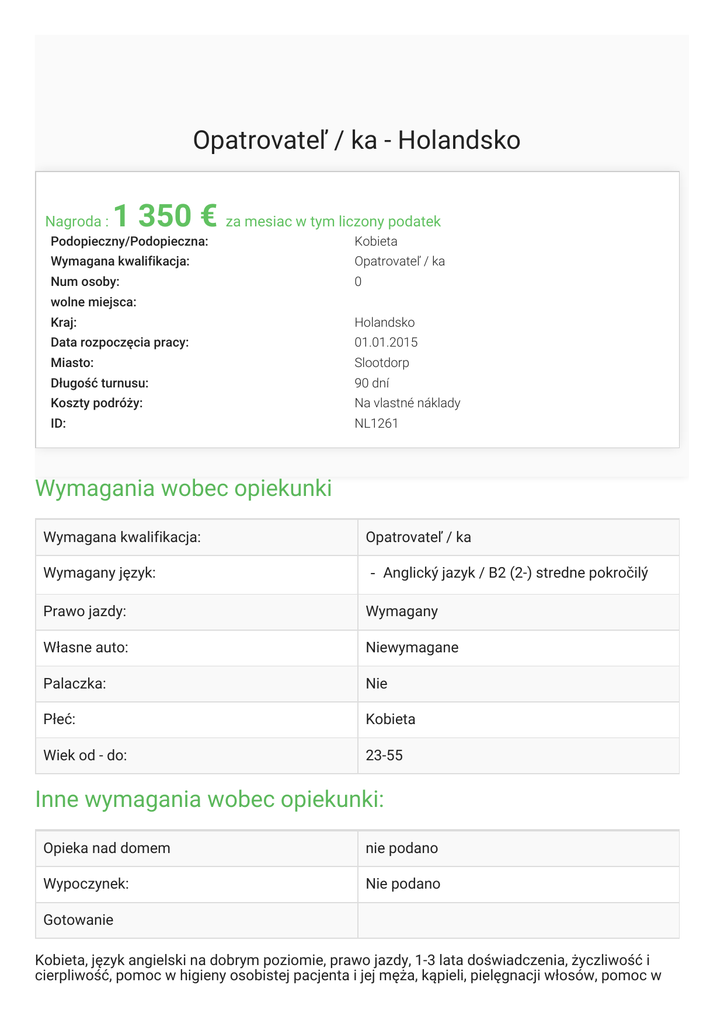 Opatrovateľ / ka - Holandsko

Nagroda : 1 350 € za mesiac w tym liczony podatek

| | |
|---|---|
| Podopieczny/Podopieczna: | Kobieta |
| Wymagana kwalifikacja: | Opatrovateľ / ka |
| Num osoby: | 0 |
| wolne miejsca: | |
| Kraj: | Holandsko |
| Data rozpoczęcia pracy: | 01.01.2015 |
| Miasto: | Slootdorp |
| Długość turnusu: | 90 dní |
| Koszty podróży: | Na vlastné náklady |
| ID: | NL1261 |

Wymagania wobec opiekunki

| | |
|---|---|
| Wymagana kwalifikacja: | Opatrovateľ / ka |
| Wymagany język: | - Anglický jazyk / B2 (2-) stredne pokročilý |
| Prawo jazdy: | Wymagany |
| Własne auto: | Niewymagane |
| Palaczka: | Nie |
| Płeć: | Kobieta |
| Wiek od - do: | 23-55 |

Inne wymagania wobec opiekunki:

| | |
|---|---|
| Opieka nad domem | nie podano |
| Wypoczynek: | Nie podano |
| Gotowanie | |

Kobieta, język angielski na dobrym poziomie, prawo jazdy, 1-3 lata doświadczenia, życzliwość i cierpliwość, pomoc w higieny osobistej pacjenta i jej męża, kąpieli, pielęgnacji włosów, pomoc w